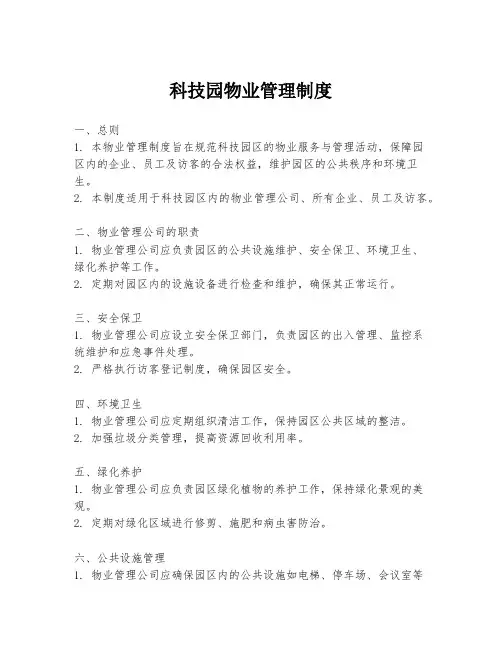 科技园物业管理制度

一、总则
1. 本物业管理制度旨在规范科技园区的物业服务与管理活动，保障园区内的企业、员工及访客的合法权益，维护园区的公共秩序和环境卫生。
2. 本制度适用于科技园区内的物业管理公司、所有企业、员工及访客。

二、物业管理公司的职责
1. 物业管理公司应负责园区的公共设施维护、安全保卫、环境卫生、绿化养护等工作。
2. 定期对园区内的设施设备进行检查和维护，确保其正常运行。

三、安全保卫
1. 物业管理公司应设立安全保卫部门，负责园区的出入管理、监控系统维护和应急事件处理。
2. 严格执行访客登记制度，确保园区安全。

四、环境卫生
1. 物业管理公司应定期组织清洁工作，保持园区公共区域的整洁。
2. 加强垃圾分类管理，提高资源回收利用率。

五、绿化养护
1. 物业管理公司应负责园区绿化植物的养护工作，保持绿化景观的美观。
2. 定期对绿化区域进行修剪、施肥和病虫害防治。

六、公共设施管理
1. 物业管理公司应确保园区内的公共设施如电梯、停车场、会议室等